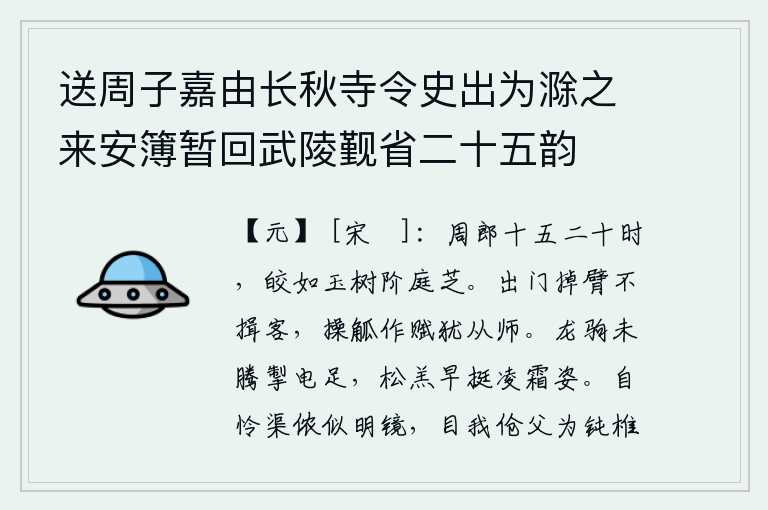 送周子嘉由长秋寺令史出为滁之来安簿暂回武陵觐省二十五韵

【元】［宋　］：周郎十五二十时，皎如玉树阶庭芝。出门掉臂不揖客，操觚作赋犹从师。龙驹未腾掣电足，松羔早挺凌霜姿。自怜渠侬似明镜，目我伧父为钝椎